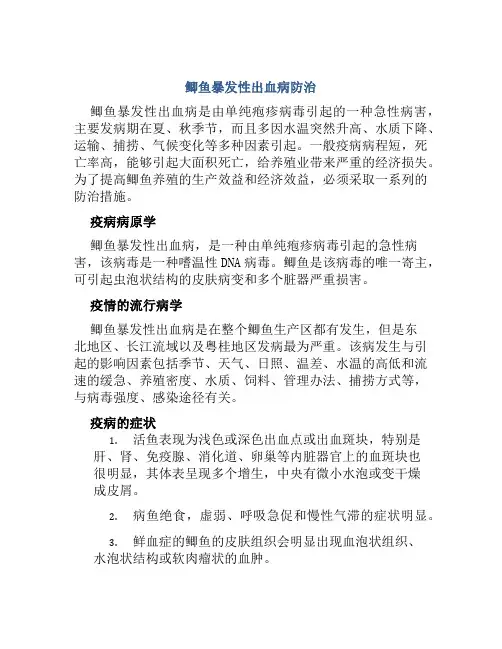 鲫鱼暴发性出血病防治

鲫鱼暴发性出血病是由单纯疱疹病毒引起的一种急性病害，主要发病期在夏、秋季节，而且多因水温突然升高、水质下降、运输、捕捞、气候变化等多种因素引起。一般疫病病程短，死亡率高，能够引起大面积死亡，给养殖业带来严重的经济损失。为了提高鲫鱼养殖的生产效益和经济效益，必须采取一系列的防治措施。

疫病病原学

鲫鱼暴发性出血病，是一种由单纯疱疹病毒引起的急性病害，该病毒是一种嗜温性DNA病毒。鲫鱼是该病毒的唯一寄主，可引起虫泡状结构的皮肤病变和多个脏器严重损害。

疫情的流行病学

鲫鱼暴发性出血病是在整个鲫鱼生产区都有发生，但是东北地区、长江流域以及粤桂地区发病最为严重。该病发生与引起的影响因素包括季节、天气、日照、温差、水温的高低和流速的缓急、养殖密度、水质、饲料、管理办法、捕捞方式等，与病毒强度、感染途径有关。

疫病的症状

1. 活鱼表现为浅色或深色出血点或出血斑块，特别是肝、肾、免疫腺、消化道、卵巢等内脏器官上的血斑块也很明显，其体表呈现多个增生，中央有微小水泡或变干燥成皮屑。

2. 病鱼绝食，虚弱、呼吸急促和慢性气滞的症状明显。

3. 鲜血症的鲫鱼的皮肤组织会明显出现血泡状组织、水泡状结构或软肉瘤状的血肿。